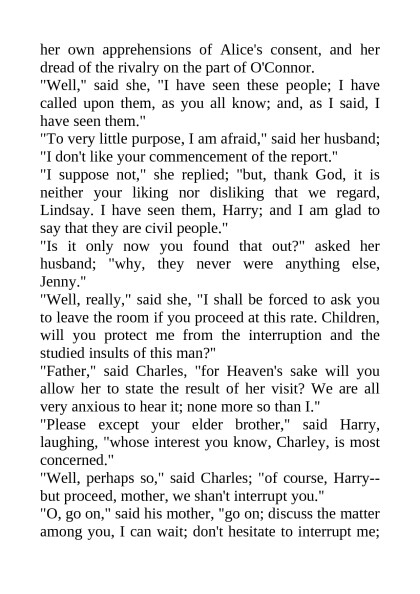 her own apprehensions of Alice's consent, and her dread of the rivalry on the part of O'Connor.

"Well," said she, "I have seen these people; I have called upon them, as you all know; and, as I said, I have seen them."

"To very little purpose, I am afraid," said her husband; "I don't like your commencement of the report."

"I suppose not," she replied; "but, thank God, it is neither your liking nor disliking that we regard, Lindsay. I have seen them, Harry; and I am glad to say that they are civil people."

"Is it only now you found that out?" asked her husband; "why, they never were anything else, Jenny."

"Well, really," said she, "I shall be forced to ask you to leave the room if you proceed at this rate. Children, will you protect me from the interruption and the studied insults of this man?"

"Father," said Charles, "for Heaven's sake will you allow her to state the result of her visit? We are all very anxious to hear it; none more so than I."

"Please except your elder brother," said Harry, laughing, "whose interest you know, Charley, is most concerned."

"Well, perhaps so," said Charles; "of course, Harry--but proceed, mother, we shan't interrupt you."

"O, go on," said his mother, "go on; discuss the matter among you, I can wait; don't hesitate to interrupt me;